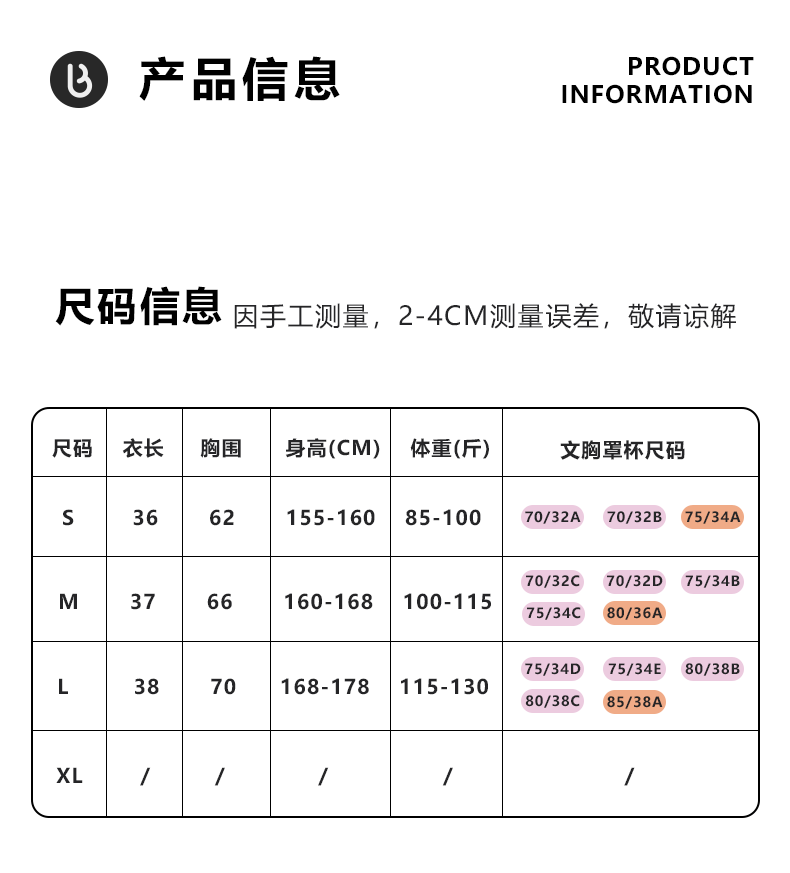 产品信息

PRODUCT INFORMATION

尺码信息 因手工测量，2-4CM测量误差，敬请谅解

| 尺码 | 衣长 | 胸围 | 身高(CM) | 体重(斤) | 文胸罩杯尺码 |
|---|---|---|---|---|---|
| S | 36 | 62 | 155-160 | 85-100 | 70/32A 70/32B 75/34A |
| M | 37 | 66 | 160-168 | 100-115 | 70/32C 70/32D 75/34B 75/34C 80/36A |
| L | 38 | 70 | 168-178 | 115-130 | 75/34D 75/34E 80/38B 80/38C 85/38A |
| XL | / | / | / | / | / |